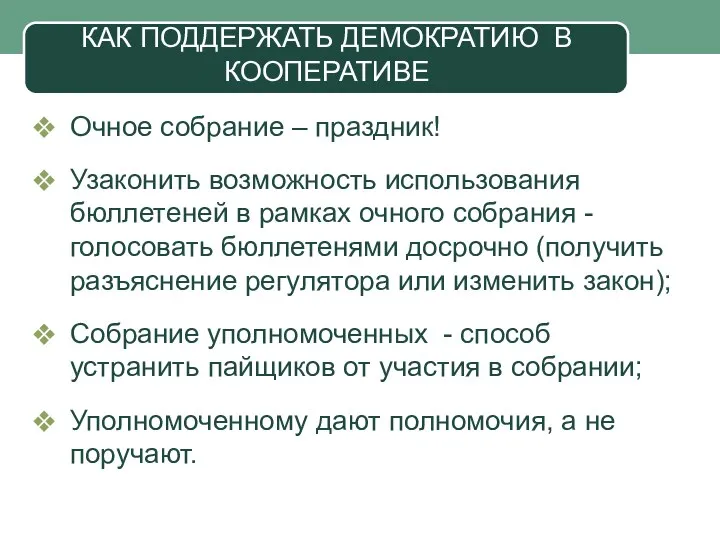 КАК ПОДДЕРЖАТЬ ДЕМОКРАТИЮ В КООПЕРАТИВЕ

❖ Очное собрание – праздник!

❖ Узаконить возможность использования бюллетеней в рамках очного собрания - голосовать бюллетенями досрочно (получить разъяснение регулятора или изменить закон);

❖ Собрание уполномоченных - способ устранить пайщиков от участия в собрании;

❖ Уполномоченному дают полномочия, а не поручают.